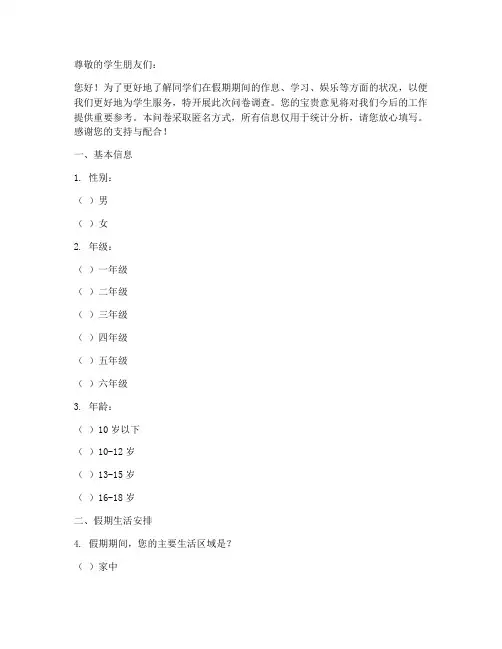 尊敬的学生朋友们：

您好！为了更好地了解同学们在假期期间的作息、学习、娱乐等方面的状况，以便我们更好地为学生服务，特开展此次问卷调查。您的宝贵意见将对我们今后的工作提供重要参考。本问卷采取匿名方式，所有信息仅用于统计分析，请您放心填写。感谢您的支持与配合！

一、基本信息

1. 性别：

（ ）男

（ ）女

2. 年级：

（ ）一年级

（ ）二年级

（ ）三年级

（ ）四年级

（ ）五年级

（ ）六年级

3. 年龄：

（ ）10 岁以下

（ ）10-12 岁

（ ）13-15 岁

（ ）16-18 岁

二、假期生活安排

4. 假期期间，您的主要生活区域是？

（ ）家中